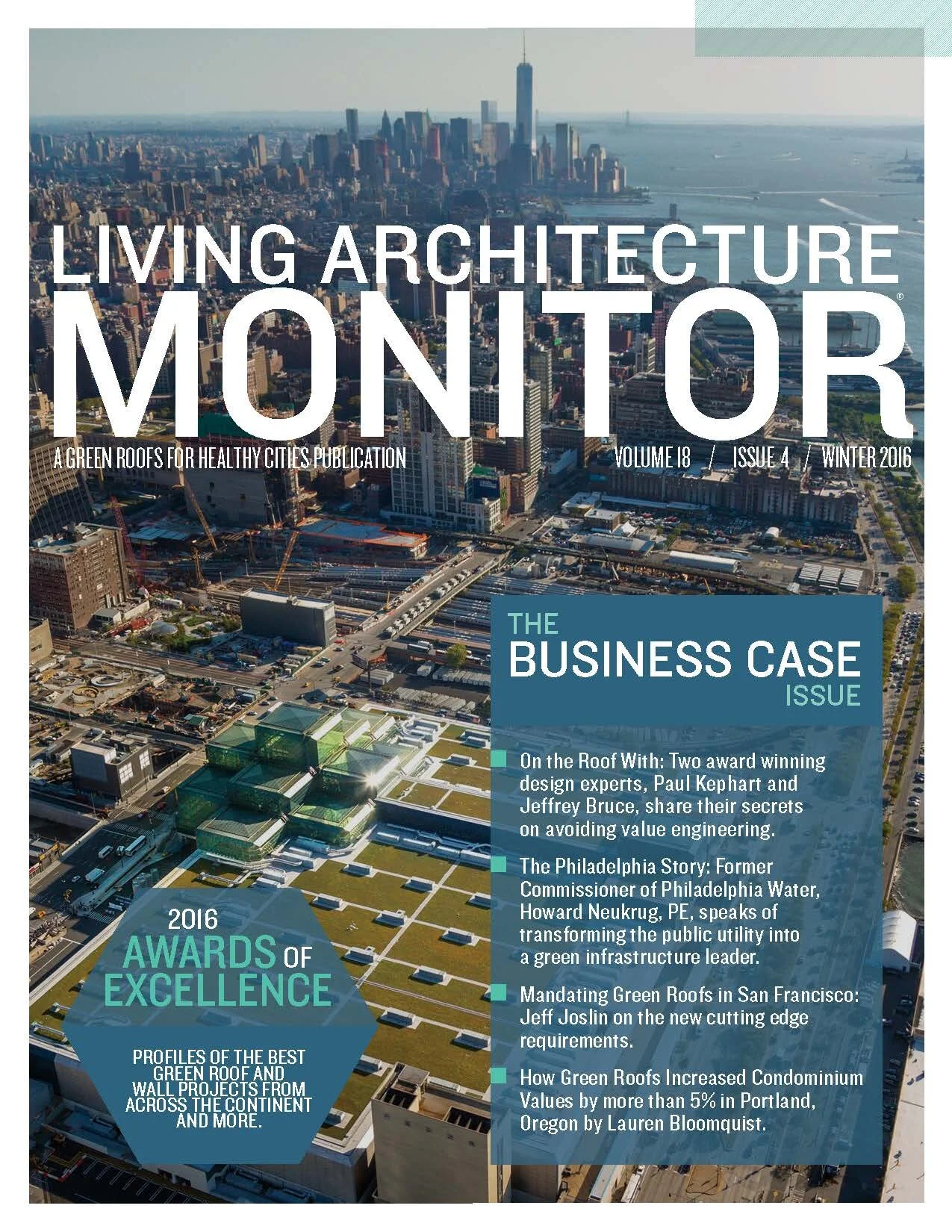 LIVING ARCHITECTURE
MONITOR®

A GREEN ROOFS FOR HEALTHY CITIES PUBLICATION

VOLUME 18 / ISSUE 4 / WINTER 2016

THE
BUSINESS CASE
ISSUE

On the Roof With: Two award winning design experts, Paul Kephart and Jeffrey Bruce, share their secrets on avoiding value engineering.

The Philadelphia Story: Former Commissioner of Philadelphia Water, Howard Neukrug, PE, speaks of transforming the public utility into a green infrastructure leader.

Mandating Green Roofs in San Francisco: Jeff Joslin on the new cutting edge requirements.

How Green Roofs Increased Condominium Values by more than 5% in Portland, Oregon by Lauren Bloomquist.

2016
AWARDS OF
EXCELLENCE

PROFILES OF THE BEST GREEN ROOF AND WALL PROJECTS FROM ACROSS THE CONTINENT AND MORE.